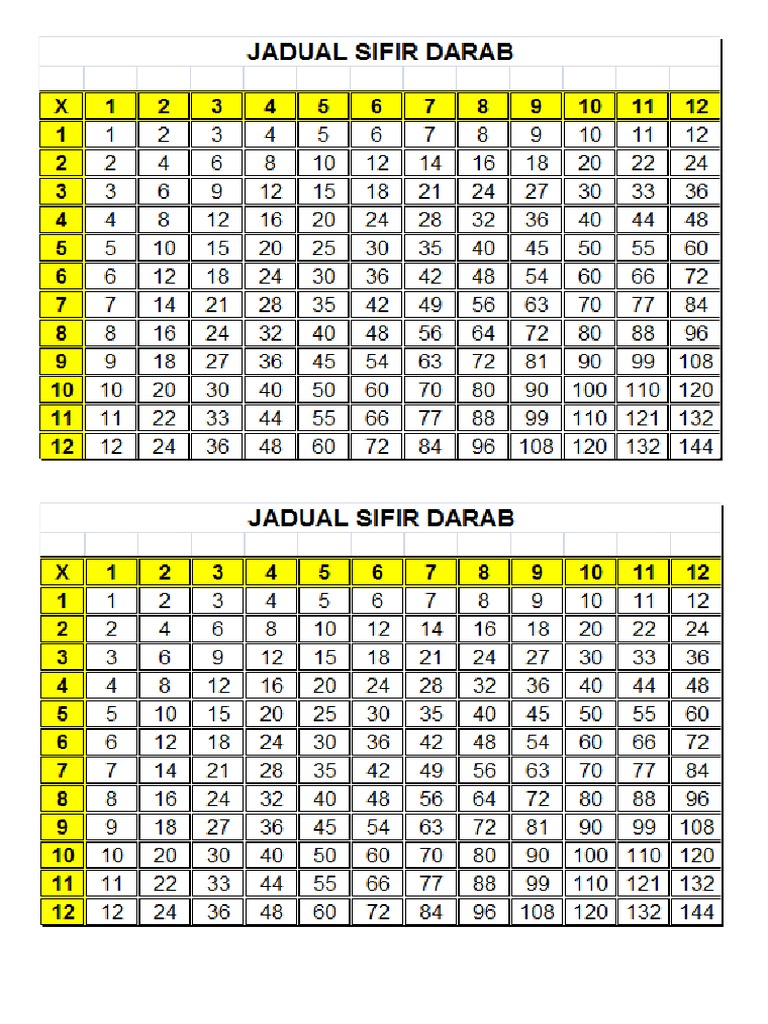 JADUAL SIFIR DARAB

| X | 1 | 2 | 3 | 4 | 5 | 6 | 7 | 8 | 9 | 10 | 11 | 12 |
|---|---|---|---|---|---|---|---|---|---|---|---|---|
| 1 | 1 | 2 | 3 | 4 | 5 | 6 | 7 | 8 | 9 | 10 | 11 | 12 |
| 2 | 2 | 4 | 6 | 8 | 10 | 12 | 14 | 16 | 18 | 20 | 22 | 24 |
| 3 | 3 | 6 | 9 | 12 | 15 | 18 | 21 | 24 | 27 | 30 | 33 | 36 |
| 4 | 4 | 8 | 12 | 16 | 20 | 24 | 28 | 32 | 36 | 40 | 44 | 48 |
| 5 | 5 | 10 | 15 | 20 | 25 | 30 | 35 | 40 | 45 | 50 | 55 | 60 |
| 6 | 6 | 12 | 18 | 24 | 30 | 36 | 42 | 48 | 54 | 60 | 66 | 72 |
| 7 | 7 | 14 | 21 | 28 | 35 | 42 | 49 | 56 | 63 | 70 | 77 | 84 |
| 8 | 8 | 16 | 24 | 32 | 40 | 48 | 56 | 64 | 72 | 80 | 88 | 96 |
| 9 | 9 | 18 | 27 | 36 | 45 | 54 | 63 | 72 | 81 | 90 | 99 | 108 |
| 10 | 10 | 20 | 30 | 40 | 50 | 60 | 70 | 80 | 90 | 100 | 110 | 120 |
| 11 | 11 | 22 | 33 | 44 | 55 | 66 | 77 | 88 | 99 | 110 | 121 | 132 |
| 12 | 12 | 24 | 36 | 48 | 60 | 72 | 84 | 96 | 108 | 120 | 132 | 144 |

JADUAL SIFIR DARAB

| X | 1 | 2 | 3 | 4 | 5 | 6 | 7 | 8 | 9 | 10 | 11 | 12 |
|---|---|---|---|---|---|---|---|---|---|---|---|---|
| 1 | 1 | 2 | 3 | 4 | 5 | 6 | 7 | 8 | 9 | 10 | 11 | 12 |
| 2 | 2 | 4 | 6 | 8 | 10 | 12 | 14 | 16 | 18 | 20 | 22 | 24 |
| 3 | 3 | 6 | 9 | 12 | 15 | 18 | 21 | 24 | 27 | 30 | 33 | 36 |
| 4 | 4 | 8 | 12 | 16 | 20 | 24 | 28 | 32 | 36 | 40 | 44 | 48 |
| 5 | 5 | 10 | 15 | 20 | 25 | 30 | 35 | 40 | 45 | 50 | 55 | 60 |
| 6 | 6 | 12 | 18 | 24 | 30 | 36 | 42 | 48 | 54 | 60 | 66 | 72 |
| 7 | 7 | 14 | 21 | 28 | 35 | 42 | 49 | 56 | 63 | 70 | 77 | 84 |
| 8 | 8 | 16 | 24 | 32 | 40 | 48 | 56 | 64 | 72 | 80 | 88 | 96 |
| 9 | 9 | 18 | 27 | 36 | 45 | 54 | 63 | 72 | 81 | 90 | 99 | 108 |
| 10 | 10 | 20 | 30 | 40 | 50 | 60 | 70 | 80 | 90 | 100 | 110 | 120 |
| 11 | 11 | 22 | 33 | 44 | 55 | 66 | 77 | 88 | 99 | 110 | 121 | 132 |
| 12 | 12 | 24 | 36 | 48 | 60 | 72 | 84 | 96 | 108 | 120 | 132 | 144 |